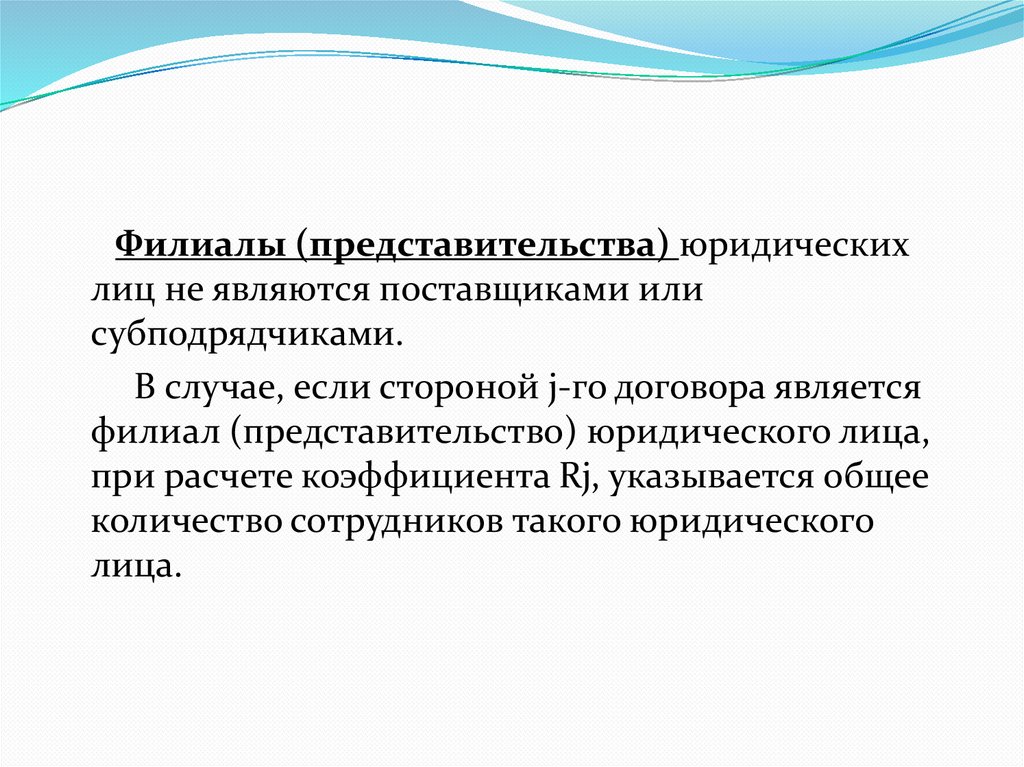 Филиалы (представительства) юридических лиц не являются поставщиками или субподрядчиками.

В случае, если стороной j-го договора является филиал (представительство) юридического лица, при расчете коэффициента Rj, указывается общее количество сотрудников такого юридического лица.